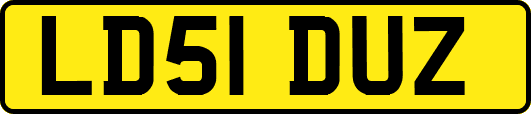 LD51 DUZ